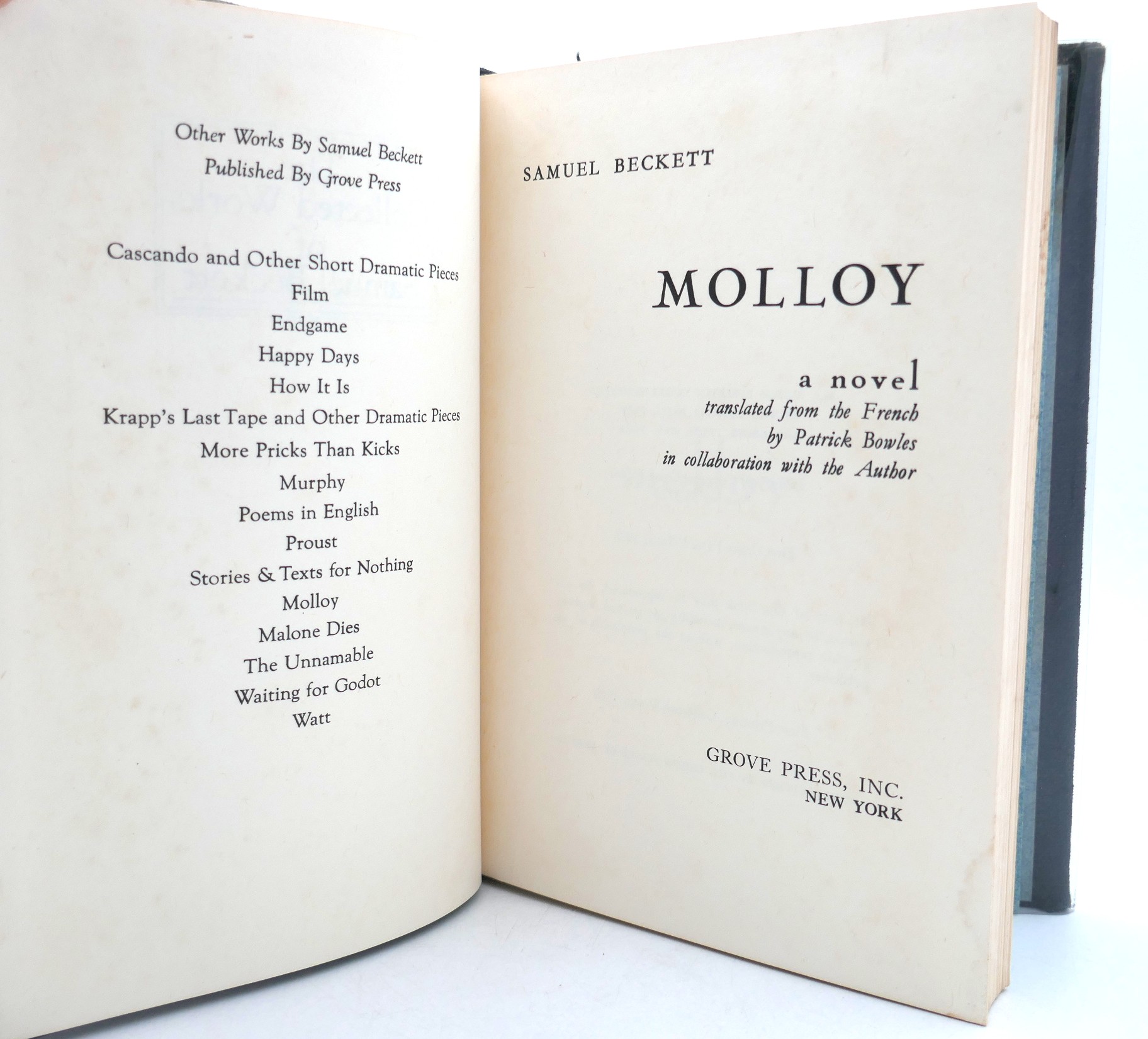 Other Works By Samuel Beckett
Published By Grove Press

Cascando and Other Short Dramatic Pieces
Film
Endgame
Happy Days
How It Is
Krapp's Last Tape and Other Dramatic Pieces
More Pricks Than Kicks
Murphy
Poems in English
Proust
Stories & Texts for Nothing
Molloy
Malone Dies
The Unnamable
Waiting for Godot
Watt

SAMUEL BECKETT

MOLLOY

a novel
translated from the French
by Patrick Bowles
in collaboration with the Author

GROVE PRESS, INC.
NEW YORK